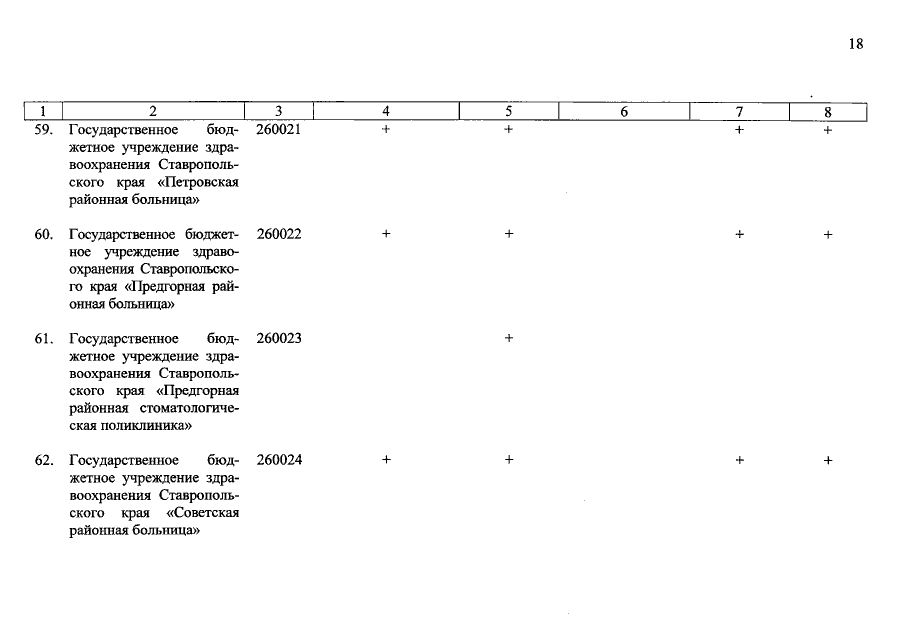 18

| 1 | 2 | 3 | 4 | 5 | 6 | 7 | 8 |
|---|---|---|---|---|---|---|---|
| 59. | Государственное бюджетное учреждение здравоохранения Ставропольского края «Петровская районная больница» | 260021 | + | + |  | + | + |
| 60. | Государственное бюджетное учреждение здравоохранения Ставропольского края «Предгорная районная больница» | 260022 | + | + |  | + | + |
| 61. | Государственное бюджетное учреждение здравоохранения Ставропольского края «Предгорная районная стоматологическая поликлиника» | 260023 |  | + |  |  |  |
| 62. | Государственное бюджетное учреждение здравоохранения Ставропольского края «Советская районная больница» | 260024 | + | + |  | + | + |